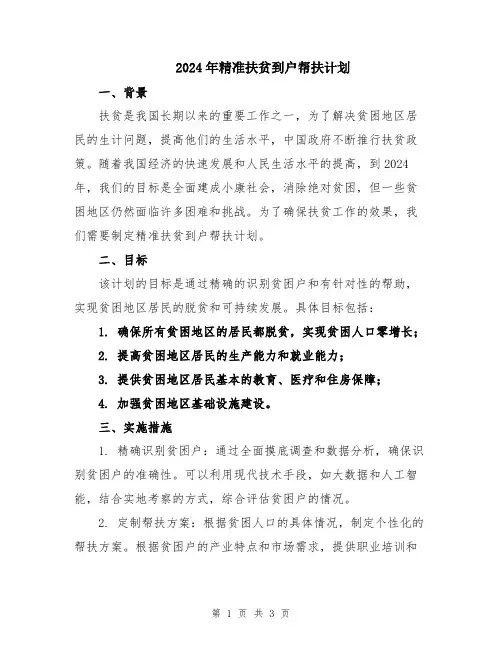 2024年精准扶贫到户帮扶计划

一、背景

扶贫是我国长期以来的重要工作之一，为了解决贫困地区居民的生计问题，提高他们的生活水平，中国政府不断推行扶贫政策。随着我国经济的快速发展和人民生活水平的提高，到2024年，我们的目标是全面建成小康社会，消除绝对贫困，但一些贫困地区仍然面临许多困难和挑战。为了确保扶贫工作的效果，我们需要制定精准扶贫到户帮扶计划。

二、目标

该计划的目标是通过精确的识别贫困户和有针对性的帮助，实现贫困地区居民的脱贫和可持续发展。具体目标包括：

1. 确保所有贫困地区的居民都脱贫，实现贫困人口零增长；

2. 提高贫困地区居民的生产能力和就业能力；

3. 提供贫困地区居民基本的教育、医疗和住房保障；

4. 加强贫困地区基础设施建设。

三、实施措施

1. 精确识别贫困户：通过全面摸底调查和数据分析，确保识别贫困户的准确性。可以利用现代技术手段，如大数据和人工智能，结合实地考察的方式，综合评估贫困户的情况。

2. 定制帮扶方案：根据贫困人口的具体情况，制定个性化的帮扶方案。根据贫困户的产业特点和市场需求，提供职业培训和

第 1 页 共 3 页